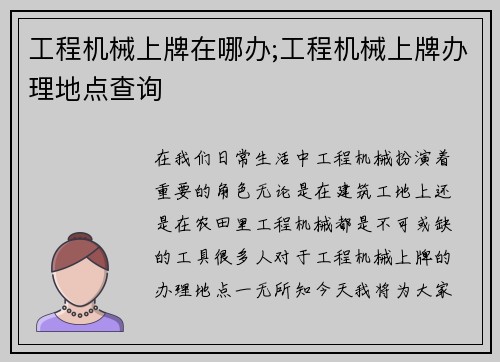 工程机械上牌在哪办;工程机械上牌办理地点查询

在我们日常生活中工程机械扮演着重要的角色无论是在建筑工地上还是在农田里工程机械都是不可或缺的工具很多人对于工程机械上牌的办理地点一无所知今天我将为大家